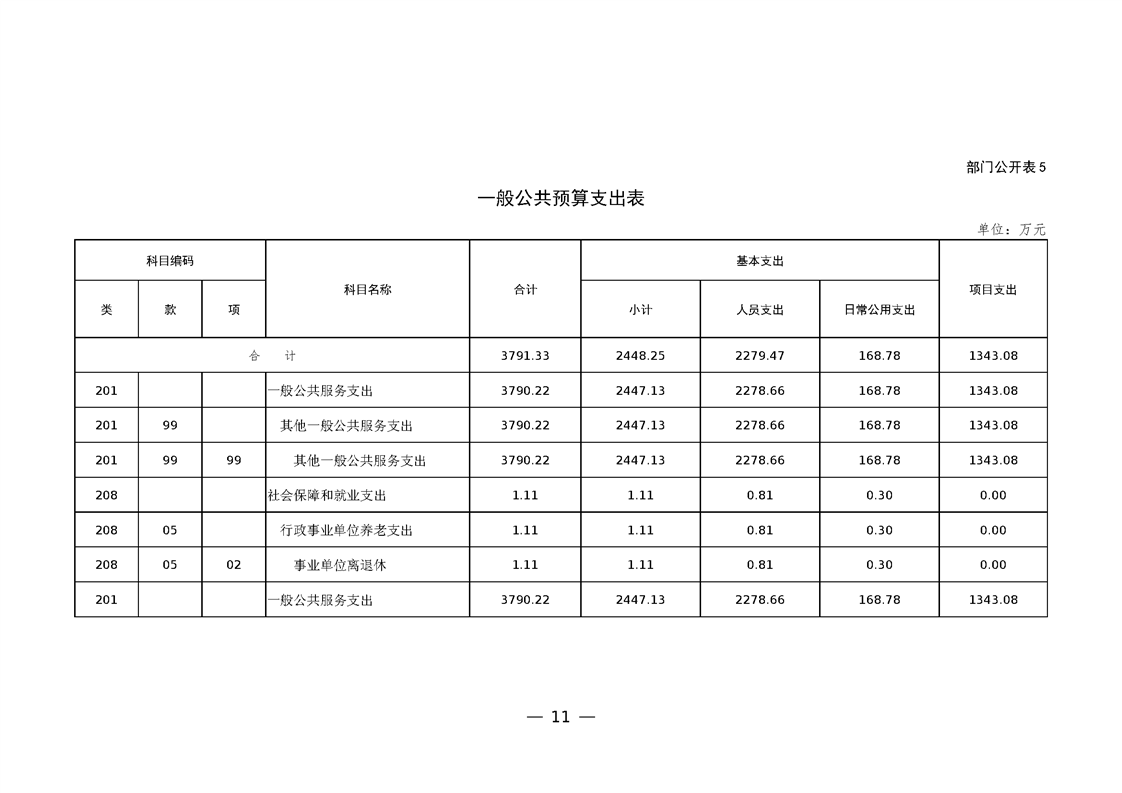 部门公开表5

一般公共预算支出表

单位：万元

| 科目编码 | | | 科目名称 | 合计 | 基本支出 | | | 项目支出 |
|---|---|---|---|---|---|---|---|---|
| 类 | 款 | 项 | | | 小计 | 人员支出 | 日常公用支出 | |
| 合　计 | | | | 3791.33 | 2448.25 | 2279.47 | 168.78 | 1343.08 |
| 201 | | | 一般公共服务支出 | 3790.22 | 2447.13 | 2278.66 | 168.78 | 1343.08 |
| 201 | 99 | | 其他一般公共服务支出 | 3790.22 | 2447.13 | 2278.66 | 168.78 | 1343.08 |
| 201 | 99 | 99 | 其他一般公共服务支出 | 3790.22 | 2447.13 | 2278.66 | 168.78 | 1343.08 |
| 208 | | | 社会保障和就业支出 | 1.11 | 1.11 | 0.81 | 0.30 | 0.00 |
| 208 | 05 | | 行政事业单位养老支出 | 1.11 | 1.11 | 0.81 | 0.30 | 0.00 |
| 208 | 05 | 02 | 事业单位离退休 | 1.11 | 1.11 | 0.81 | 0.30 | 0.00 |
| 201 | | | 一般公共服务支出 | 3790.22 | 2447.13 | 2278.66 | 168.78 | 1343.08 |

— 11 —